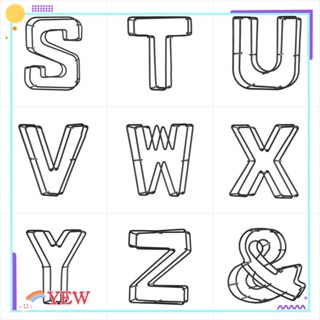 S T U
V W X
Y Z &
YEW